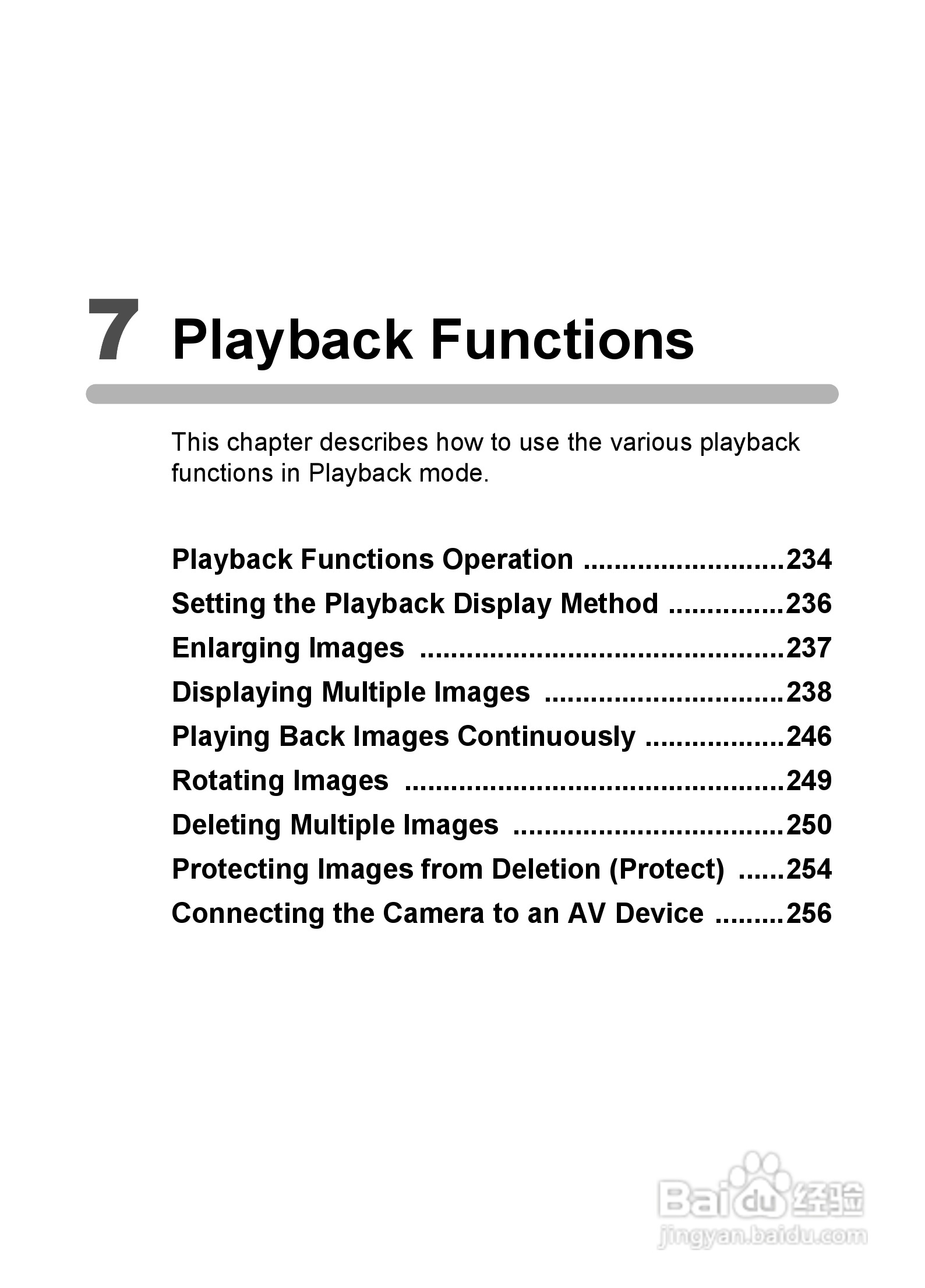 7 Playback Functions

This chapter describes how to use the various playback functions in Playback mode.

Playback Functions Operation 234
Setting the Playback Display Method 236
Enlarging Images 237
Displaying Multiple Images 238
Playing Back Images Continuously 246
Rotating Images 249
Deleting Multiple Images 250
Protecting Images from Deletion (Protect) 254
Connecting the Camera to an AV Device 256

Baidu经验
jingyan.baidu.com